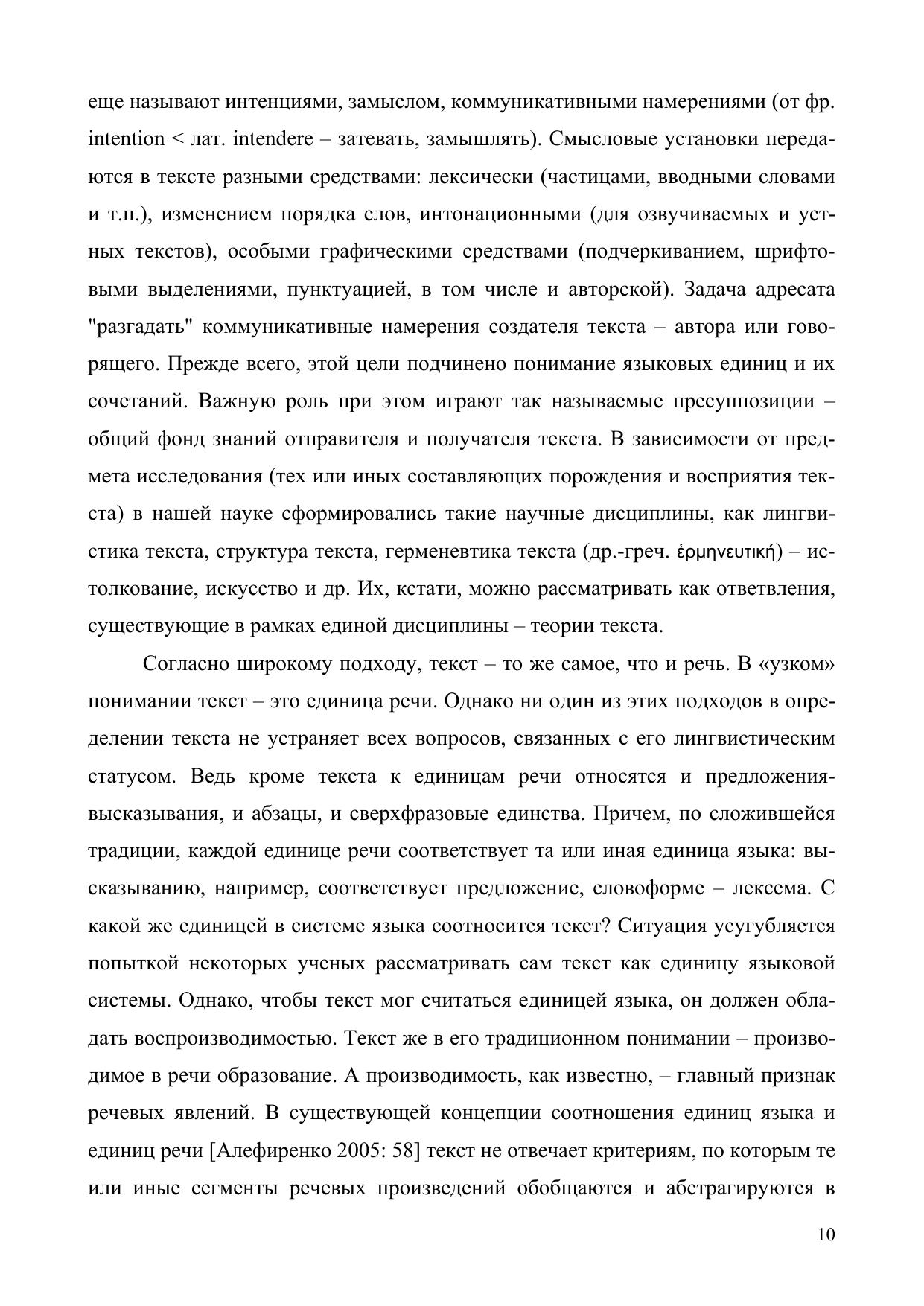 еще называют интенциями, замыслом, коммуникативными намерениями (от фр. intention < лат. intendere – затевать, замышлять). Смысловые установки передаются в тексте разными средствами: лексически (частицами, вводными словами и т.п.), изменением порядка слов, интонационными (для озвучиваемых и устных текстов), особыми графическими средствами (подчеркиванием, шрифтовыми выделениями, пунктуацией, в том числе и авторской). Задача адресата "разгадать" коммуникативные намерения создателя текста – автора или говорящего. Прежде всего, этой цели подчинено понимание языковых единиц и их сочетаний. Важную роль при этом играют так называемые пресуппозиции – общий фонд знаний отправителя и получателя текста. В зависимости от предмета исследования (тех или иных составляющих порождения и восприятия текста) в нашей науке сформировались такие научные дисциплины, как лингвистика текста, структура текста, герменевтика текста (др.-греч. ἑρμηνευτική) – истолкование, искусство и др. Их, кстати, можно рассматривать как ответвления, существующие в рамках единой дисциплины – теории текста.

Согласно широкому подходу, текст – то же самое, что и речь. В «узком» понимании текст – это единица речи. Однако ни один из этих подходов в определении текста не устраняет всех вопросов, связанных с его лингвистическим статусом. Ведь кроме текста к единицам речи относятся и предложения-высказывания, и абзацы, и сверхфразовые единства. Причем, по сложившейся традиции, каждой единице речи соответствует та или иная единица языка: высказыванию, например, соответствует предложение, словоформе – лексема. С какой же единицей в системе языка соотносится текст? Ситуация усугубляется попыткой некоторых ученых рассматривать сам текст как единицу языковой системы. Однако, чтобы текст мог считаться единицей языка, он должен обладать воспроизводимостью. Текст же в его традиционном понимании – производимое в речи образование. А производимость, как известно, – главный признак речевых явлений. В существующей концепции соотношения единиц языка и единиц речи [Алефиренко 2005: 58] текст не отвечает критериям, по которым те или иные сегменты речевых произведений обобщаются и абстрагируются в

10